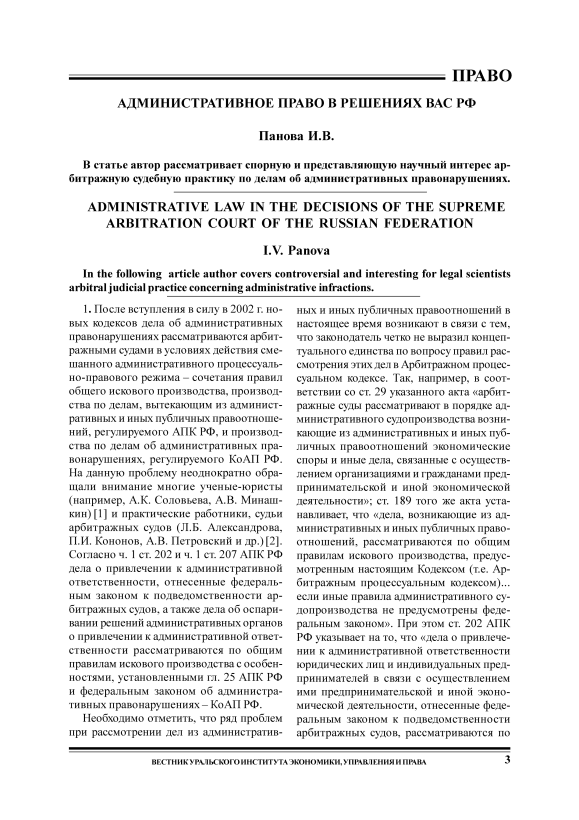 ПРАВО

АДМИНИСТРАТИВНОЕ ПРАВО В РЕШЕНИЯХ ВАС РФ

Панова И.В.

В статье автор рассматривает спорную и представляющую научный интерес арбитражную судебную практику по делам об административных правонарушениях.

ADMINISTRATIVE LAW IN THE DECISIONS OF THE SUPREME ARBITRATION COURT OF THE RUSSIAN FEDERATION

I.V. Panova

In the following article author covers controversial and interesting for legal scientists arbitral judicial practice concerning administrative infractions.

1. После вступления в силу в 2002 г. новых кодексов дела об административных правонарушениях рассматриваются арбитражными судами в условиях действия смешанного административного процессуально-правового режима – сочетания правил общего искового производства, производства по делам, вытекающим из административных и иных публичных правоотношений, регулируемого АПК РФ, и производства по делам об административных правонарушениях, регулируемого КоАП РФ. На данную проблему неоднократно обращали внимание многие ученые-юристы (например, А.К. Соловьева, А.В. Минашкин) [1] и практические работники, судьи арбитражных судов (Л.Б. Александрова, П.И. Кононов, А.В. Петровский и др.) [2]. Согласно ч. 1 ст. 202 и ч. 1 ст. 207 АПК РФ дела о привлечении к административной ответственности, отнесенные федеральным законом к подведомственности арбитражных судов, а также дела об оспаривании решений административных органов о привлечении к административной ответственности рассматриваются по общим правилам искового производства с особенностями, установленными гл. 25 АПК РФ и федеральным законом об административных правонарушениях – КоАП РФ.

Необходимо отметить, что ряд проблем при рассмотрении дел из административных и иных публичных правоотношений в настоящее время возникают в связи с тем, что законодатель четко не выразил концептуального единства по вопросу правил рассмотрения этих дел в Арбитражном процессуальном кодексе. Так, например, в соответствии со ст. 29 указанного акта «арбитражные суды рассматривают в порядке административного судопроизводства возникающие из административных и иных публичных правоотношений экономические споры и иные дела, связанные с осуществлением организациями и гражданами предпринимательской и иной экономической деятельности»; ст. 189 того же акта устанавливает, что «дела, возникающие из административных и иных публичных правоотношений, рассматриваются по общим правилам искового производства, предусмотренным настоящим Кодексом (т.е. Арбитражным процессуальным кодексом)... если иные правила административного судопроизводства не предусмотрены федеральным законом». При этом ст. 202 АПК РФ указывает на то, что «дела о привлечении к административной ответственности юридических лиц и индивидуальных предпринимателей в связи с осуществлением ими предпринимательской и иной экономической деятельности, отнесенные федеральным законом к подведомственности арбитражных судов, рассматриваются по

ВЕСТНИК УРАЛЬСКОГО ИНСТИТУТА ЭКОНОМИКИ, УПРАВЛЕНИЯ И ПРАВА 3